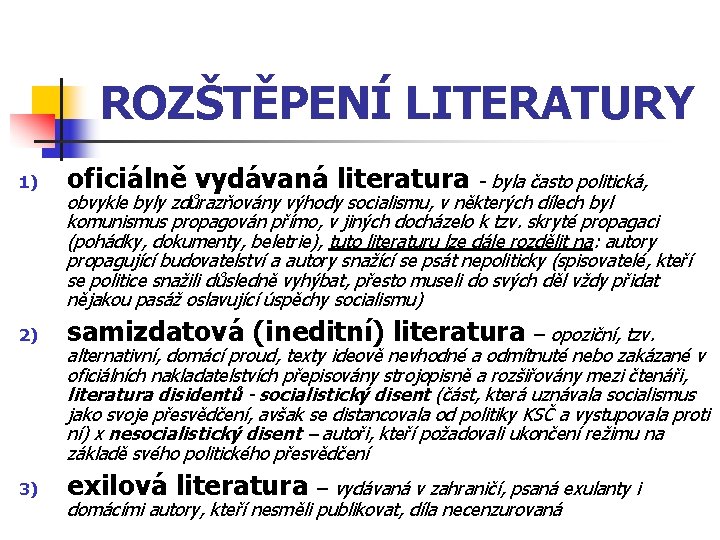 ROZŠTĚPENÍ LITERATURY

1) oficiálně vydávaná literatura - byla často politická, obvykle byly zdůrazňovány výhody socialismu, v některých dílech byl komunismus propagován přímo, v jiných docházelo k tzv. skryté propagaci (pohádky, dokumenty, beletrie), tuto literaturu lze dále rozdělit na: autory propagující budovatelství a autory snažící se psát nepoliticky (spisovatelé, kteří se politice snažili důsledně vyhýbat, přesto museli do svých děl vždy přidat nějakou pasáž oslavující úspěchy socialismu)

2) samizdatová (ineditní) literatura – opoziční, tzv. alternativní, domácí proud, texty ideově nevhodné a odmítnuté nebo zakázané v oficiálních nakladatelstvích přepisovány strojopisně a rozšiřovány mezi čtenáři, literatura disidentů - socialistický disent (část, která uznávala socialismus jako svoje přesvědčení, avšak se distancovala od politiky KSČ a vystupovala proti ní) x nesocialistický disent – autoři, kteří požadovali ukončení režimu na základě svého politického přesvědčení

3) exilová literatura – vydávaná v zahraničí, psaná exulanty i domácími autory, kteří nesměli publikovat, díla necenzurovaná